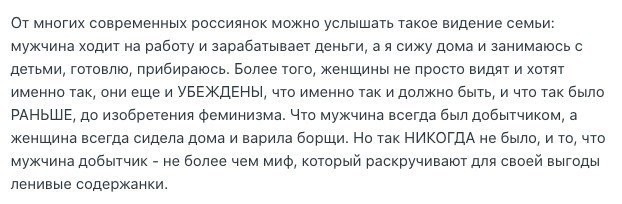 От многих современных россиянок можно услышать такое видение семьи: мужчина ходит на работу и зарабатывает деньги, а я сижу дома и занимаюсь с детьми, готовлю, прибираюсь. Более того, женщины не просто видят и хотят именно так, они еще и УБЕЖДЕНЫ, что именно так и должно быть, и что так было РАНЬШЕ, до изобретения феминизма. Что мужчина всегда был добытчиком, а женщина всегда сидела дома и варила борщи. Но так НИКОГДА не было, и то, что мужчина добытчик - не более чем миф, который раскручивают для своей выгоды ленивые содержанки.